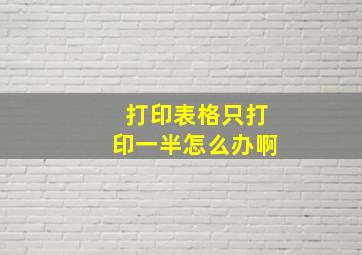 打印表格只打印一半怎么办啊